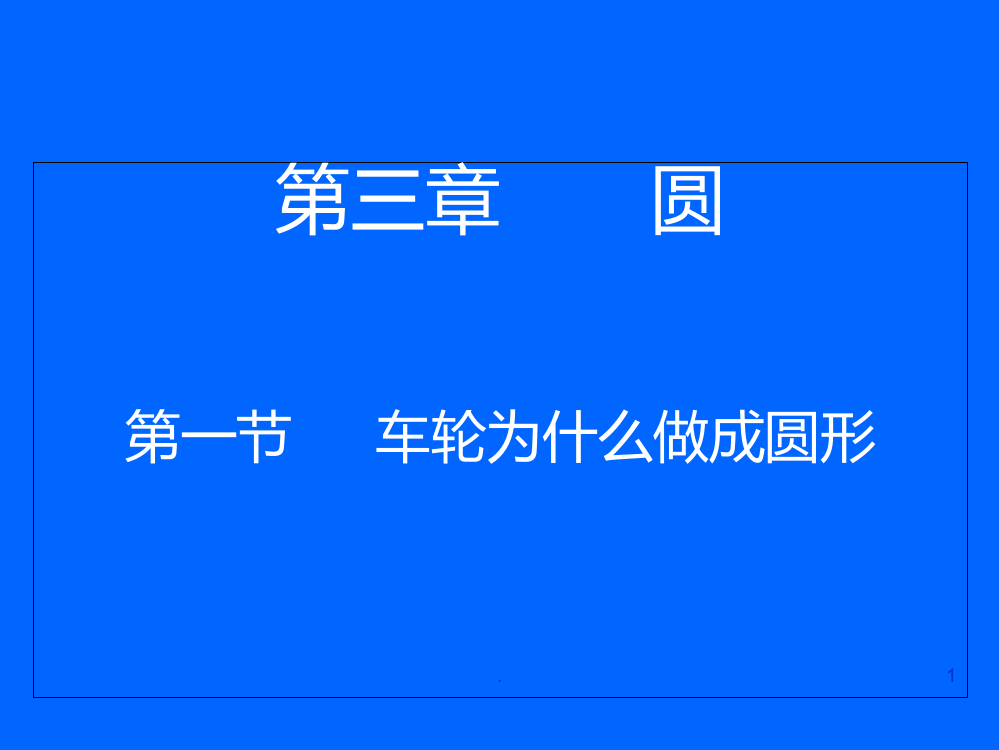 第三章　　圆

第一节　　车轮为什么做成圆形

.

1